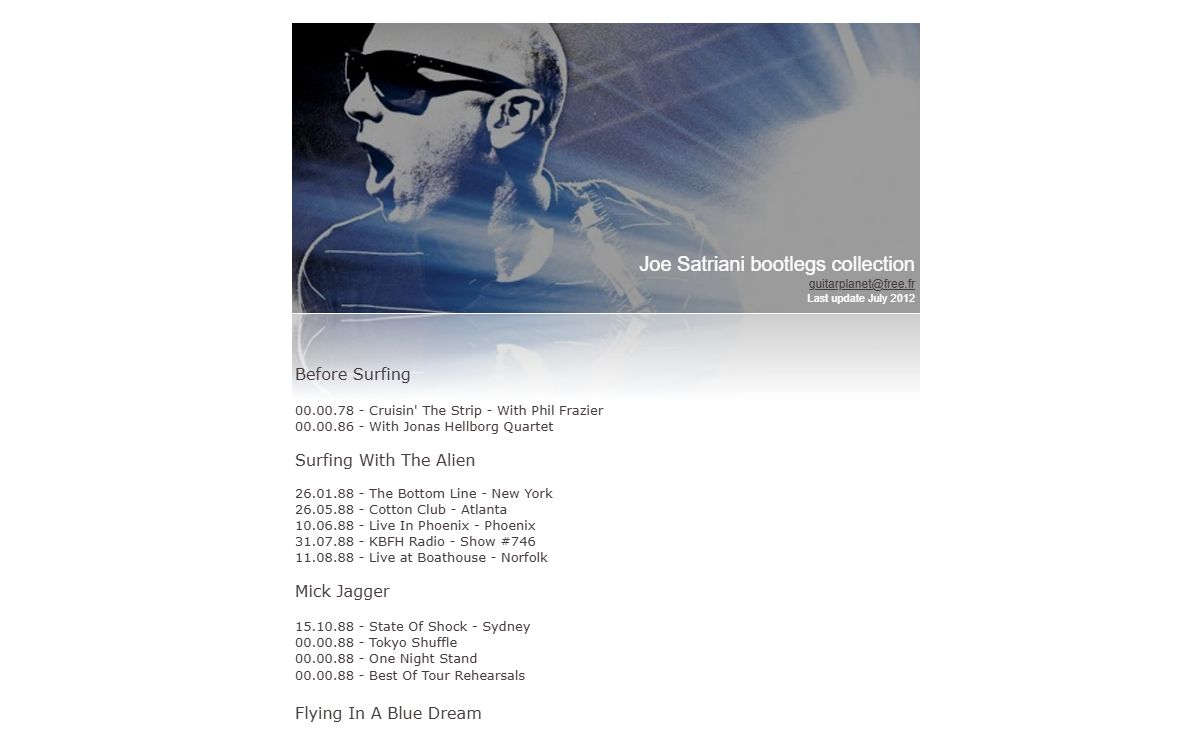 Joe Satriani bootlegs collection
guitarplanet@free.fr
Last update July 2012

Before Surfing

00.00.78 - Cruisin' The Strip - With Phil Frazier
00.00.86 - With Jonas Hellborg Quartet

Surfing With The Alien

26.01.88 - The Bottom Line - New York
26.05.88 - Cotton Club - Atlanta
10.06.88 - Live In Phoenix - Phoenix
31.07.88 - KBFH Radio - Show #746
11.08.88 - Live at Boathouse - Norfolk

Mick Jagger

15.10.88 - State Of Shock - Sydney
00.00.88 - Tokyo Shuffle
00.00.88 - One Night Stand
00.00.88 - Best Of Tour Rehearsals

Flying In A Blue Dream